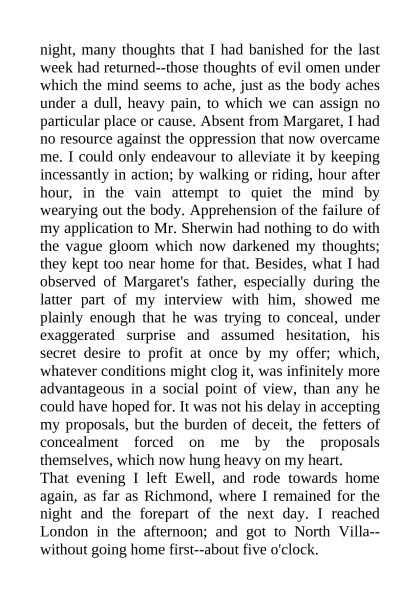 night, many thoughts that I had banished for the last week had returned--those thoughts of evil omen under which the mind seems to ache, just as the body aches under a dull, heavy pain, to which we can assign no particular place or cause. Absent from Margaret, I had no resource against the oppression that now overcame me. I could only endeavour to alleviate it by keeping incessantly in action; by walking or riding, hour after hour, in the vain attempt to quiet the mind by wearying out the body. Apprehension of the failure of my application to Mr. Sherwin had nothing to do with the vague gloom which now darkened my thoughts; they kept too near home for that. Besides, what I had observed of Margaret's father, especially during the latter part of my interview with him, showed me plainly enough that he was trying to conceal, under exaggerated surprise and assumed hesitation, his secret desire to profit at once by my offer; which, whatever conditions might clog it, was infinitely more advantageous in a social point of view, than any he could have hoped for. It was not his delay in accepting my proposals, but the burden of deceit, the fetters of concealment forced on me by the proposals themselves, which now hung heavy on my heart.
That evening I left Ewell, and rode towards home again, as far as Richmond, where I remained for the night and the forepart of the next day. I reached London in the afternoon; and got to North Villa--without going home first--about five o'clock.